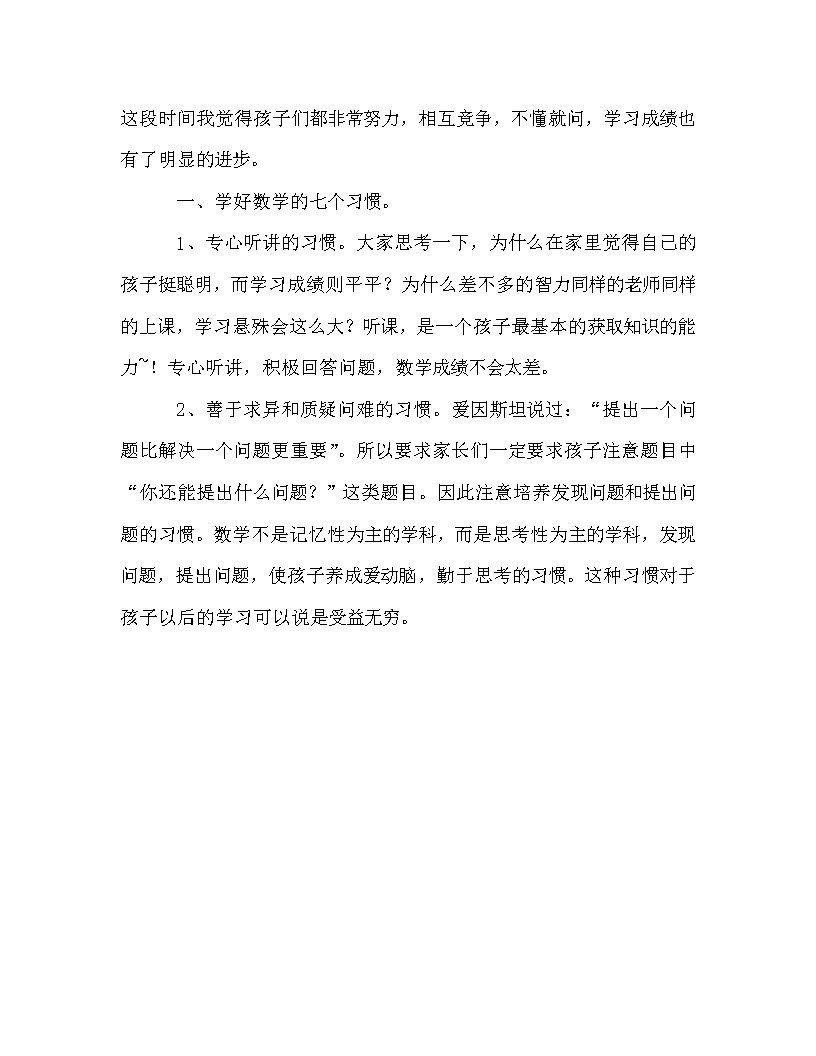 这段时间我觉得孩子们都非常努力，相互竞争，不懂就问，学习成绩也有了明显的进步。

一、学好数学的七个习惯。

1、专心听讲的习惯。大家思考一下，为什么在家里觉得自己的孩子挺聪明，而学习成绩则平平？为什么差不多的智力同样的老师同样的上课，学习悬殊会这么大？听课，是一个孩子最基本的获取知识的能力~！专心听讲，积极回答问题，数学成绩不会太差。

2、善于求异和质疑问难的习惯。爱因斯坦说过：“提出一个问题比解决一个问题更重要”。所以要求家长们一定要求孩子注意题目中“你还能提出什么问题？”这类题目。因此注意培养发现问题和提出问题的习惯。数学不是记忆性为主的学科，而是思考性为主的学科，发现问题，提出问题，使孩子养成爱动脑，勤于思考的习惯。这种习惯对于孩子以后的学习可以说是受益无穷。